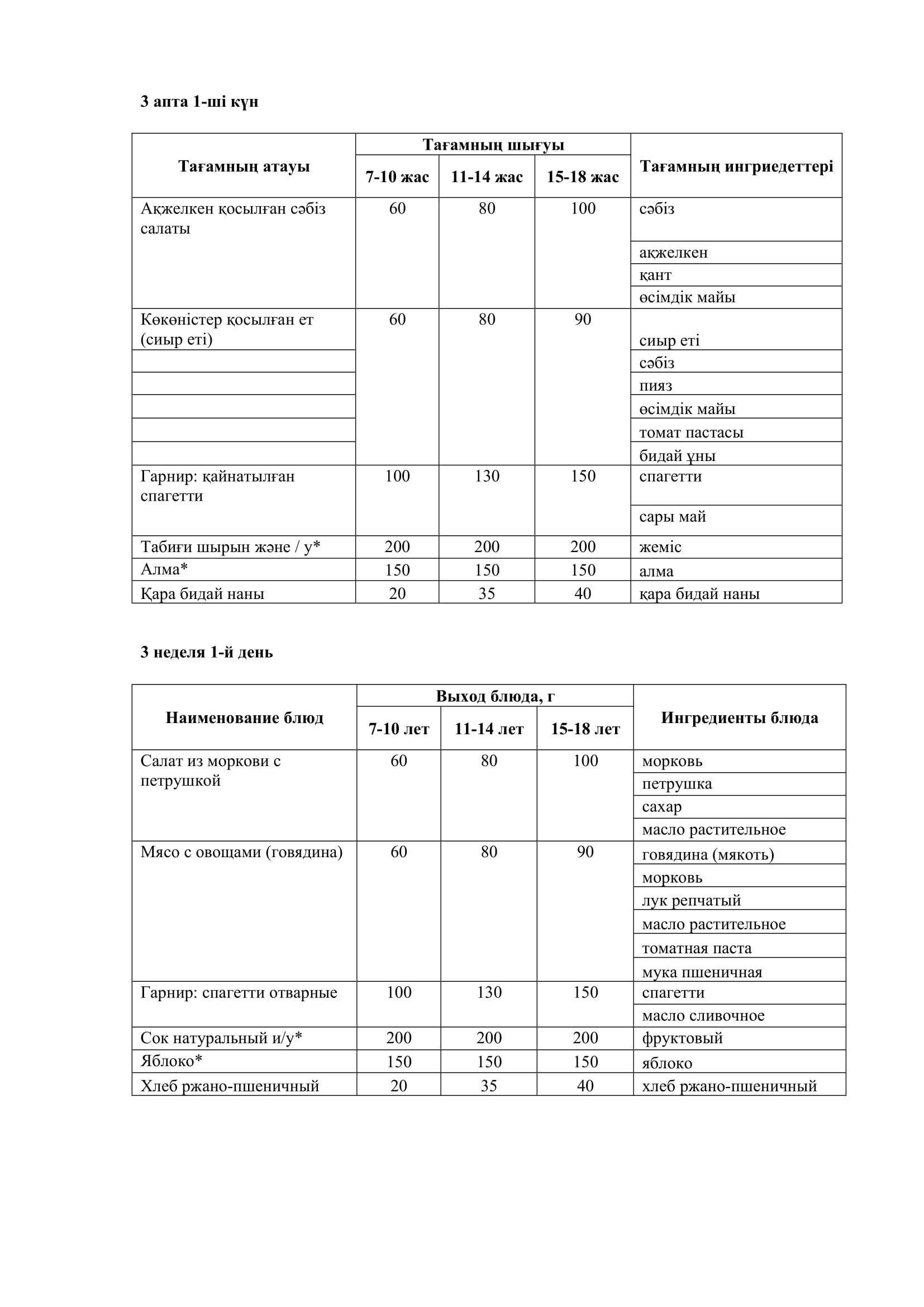 3 апта 1-ші күн

| Тағамның атауы | Тағамның шығуы 7-10 жас | Тағамның шығуы 11-14 жас | Тағамның шығуы 15-18 жас | Тағамның ингриедеттері |
|---|---|---|---|---|
| Ақжелкен қосылған сәбіз салаты | 60 | 80 | 100 | сәбіз |
| | | | | ақжелкен |
| | | | | қант |
| | | | | өсімдік майы |
| Көкөністер қосылған ет (сиыр еті) | 60 | 80 | 90 | сиыр еті |
| | | | | сәбіз |
| | | | | пияз |
| | | | | өсімдік майы |
| | | | | томат пастасы |
| | | | | бидай ұны |
| Гарнир: қайнатылған спагетти | 100 | 130 | 150 | спагетти |
| | | | | сары май |
| Табиғи шырын және / у* | 200 | 200 | 200 | жеміс |
| Алма* | 150 | 150 | 150 | алма |
| Қара бидай наны | 20 | 35 | 40 | қара бидай наны |

3 неделя 1-й день

| Наименование блюд | Выход блюда, г 7-10 лет | Выход блюда, г 11-14 лет | Выход блюда, г 15-18 лет | Ингредиенты блюда |
|---|---|---|---|---|
| Салат из моркови с петрушкой | 60 | 80 | 100 | морковь |
| | | | | петрушка |
| | | | | сахар |
| | | | | масло растительное |
| Мясо с овощами (говядина) | 60 | 80 | 90 | говядина (мякоть) |
| | | | | морковь |
| | | | | лук репчатый |
| | | | | масло растительное |
| | | | | томатная паста |
| | | | | мука пшеничная |
| Гарнир: спагетти отварные | 100 | 130 | 150 | спагетти |
| | | | | масло сливочное |
| Сок натуральный и/у* | 200 | 200 | 200 | фруктовый |
| Яблоко* | 150 | 150 | 150 | яблоко |
| Хлеб ржано-пшеничный | 20 | 35 | 40 | хлеб ржано-пшеничный |